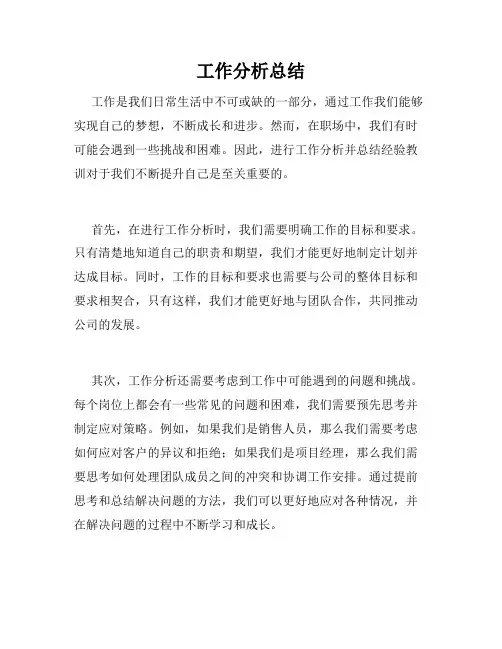 工作分析总结

工作是我们日常生活中不可或缺的一部分，通过工作我们能够实现自己的梦想，不断成长和进步。然而，在职场中，我们有时可能会遇到一些挑战和困难。因此，进行工作分析并总结经验教训对于我们不断提升自己是至关重要的。

首先，在进行工作分析时，我们需要明确工作的目标和要求。只有清楚地知道自己的职责和期望，我们才能更好地制定计划并达成目标。同时，工作的目标和要求也需要与公司的整体目标和要求相契合，只有这样，我们才能更好地与团队合作，共同推动公司的发展。

其次，工作分析还需要考虑到工作中可能遇到的问题和挑战。每个岗位上都会有一些常见的问题和困难，我们需要预先思考并制定应对策略。例如，如果我们是销售人员，那么我们需要考虑如何应对客户的异议和拒绝；如果我们是项目经理，那么我们需要思考如何处理团队成员之间的冲突和协调工作安排。通过提前思考和总结解决问题的方法，我们可以更好地应对各种情况，并在解决问题的过程中不断学习和成长。